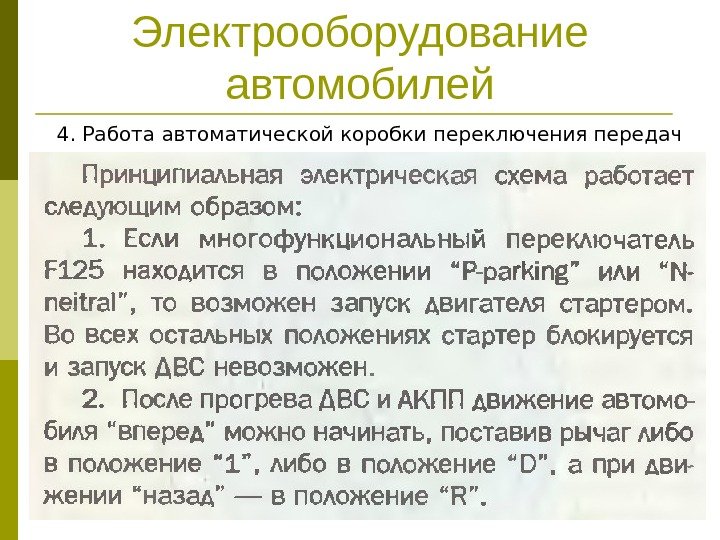 Электрооборудование автомобилей

4. Работа автоматической коробки переключения передач

Принципиальная электрическая схема работает следующим образом:

1. Если многофункциональный переключатель F125 находится в положении "P-parking" или "N-neitral", то возможен запуск двигателя стартером. Во всех остальных положениях стартер блокируется и запуск ДВС невозможен.

2. После прогрева ДВС и АКПП движение автомобиля "вперед" можно начинать, поставив рычаг либо в положение "1", либо в положение "D", а при движении "назад" — в положение "R".